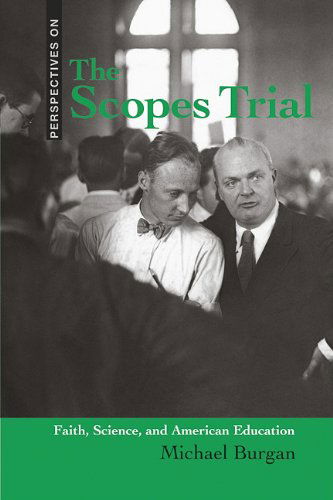 PERSPECTIVES ON

The Scopes Trial

Faith, Science, and American Education

Michael Burgan